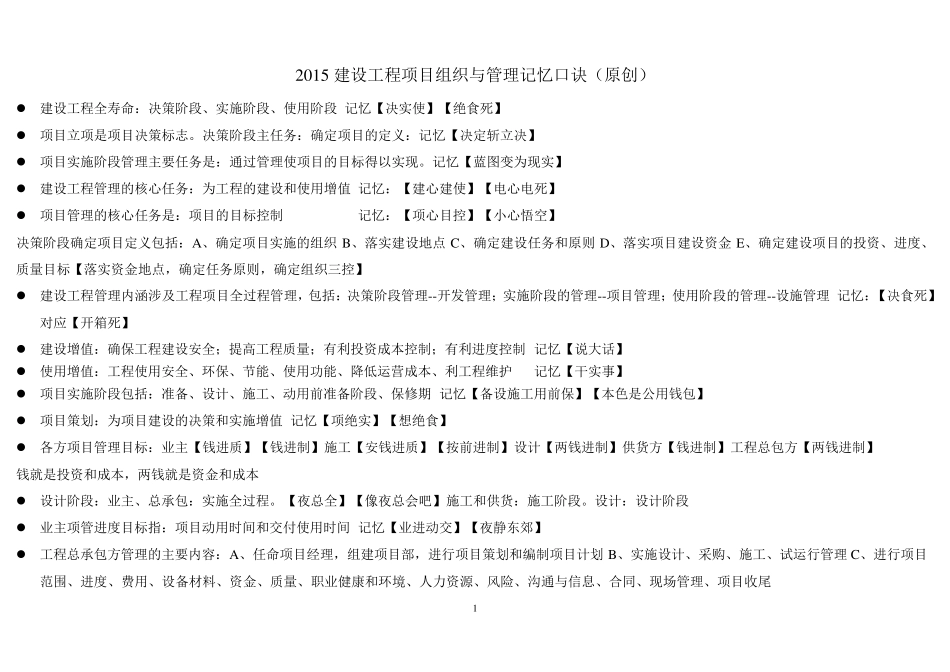 2015 建设工程项目组织与管理记忆口诀（原创）

● 建设工程全寿命：决策阶段、实施阶段、使用阶段 记忆【决实使】【绝食死】

● 项目立项是项目决策标志。决策阶段主任务：确定项目的定义：记忆【决定斩立决】

● 项目实施阶段管理主要任务是：通过管理使项目的目标得以实现。记忆【蓝图变为现实】

● 建设工程管理的核心任务：为工程的建设和使用增值 记忆：【建心建使】【电心电死】

● 项目管理的核心任务是：项目的目标控制 记忆：【项心目控】【小心悟空】

决策阶段确定项目定义包括：A、确定项目实施的组织 B、落实建设地点 C、确定建设任务和原则 D、落实项目建设资金 E、确定建设项目的投资、进度、质量目标【落实资金地点，确定任务原则，确定组织三控】

● 建设工程管理内涵涉及工程项目全过程管理，包括：决策阶段管理--开发管理；实施阶段的管理--项目管理；使用阶段的管理--设施管理 记忆：【决食死】对应【开箱死】

● 建设增值：确保工程建设安全；提高工程质量；有利投资成本控制；有利进度控制 记忆【说大话】

● 使用增值：工程使用安全、环保、节能、使用功能、降低运营成本、利工程维护 记忆【干实事】

● 项目实施阶段包括：准备、设计、施工、动用前准备阶段、保修期 记忆【备设施工用前保】【本色是公用钱包】

● 项目策划：为项目建设的决策和实施增值 记忆【项绝实】【想绝食】

● 各方项目管理目标：业主【钱进质】【钱进制】施工【安钱进质】【按前进制】设计【两钱进制】供货方【钱进制】工程总包方【两钱进制】

钱就是投资和成本，两钱就是资金和成本

● 设计阶段：业主、总承包：实施全过程。【夜总全】【像夜总会吧】施工和供货：施工阶段。设计：设计阶段

● 业主项管进度目标指：项目动用时间和交付使用时间 记忆【业进动交】【夜静东郊】

● 工程总承包方管理的主要内容：A、任命项目经理，组建项目部，进行项目策划和编制项目计划 B、实施设计、采购、施工、试运行管理 C、进行项目范围、进度、费用、设备材料、资金、质量、职业健康和环境、人力资源、风险、沟通与信息、合同、现场管理、项目收尾

1